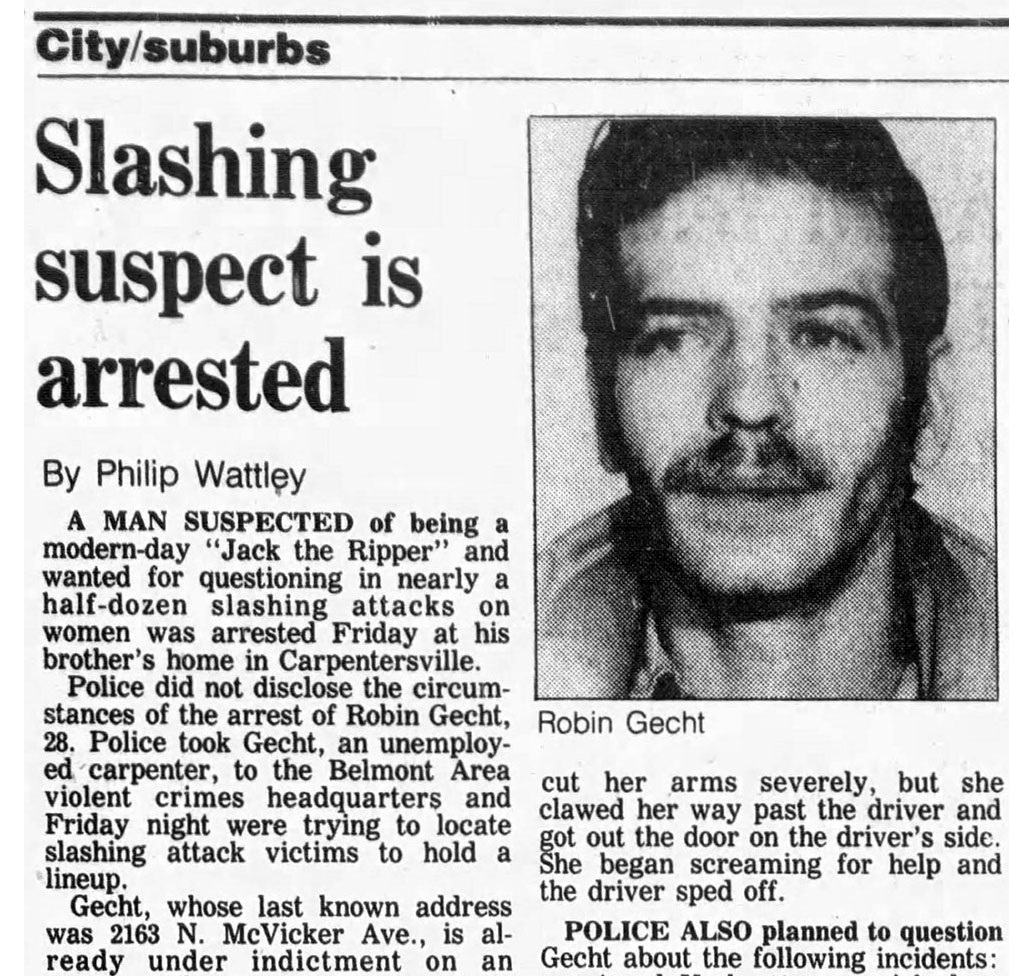 City/suburbs

Slashing suspect is arrested

By Philip Wattley

A MAN SUSPECTED of being a modern-day "Jack the Ripper" and wanted for questioning in nearly a half-dozen slashing attacks on women was arrested Friday at his brother's home in Carpentersville.

Police did not disclose the circumstances of the arrest of Robin Gecht, 28. Police took Gecht, an unemployed carpenter, to the Belmont Area violent crimes headquarters and Friday night were trying to locate slashing attack victims to hold a lineup.

Gecht, whose last known address was 2163 N. McVicker Ave., is already under indictment on an

Robin Gecht

cut her arms severely, but she clawed her way past the driver and got out the door on the driver's side. She began screaming for help and the driver sped off.

POLICE ALSO planned to question Gecht about the following incidents: